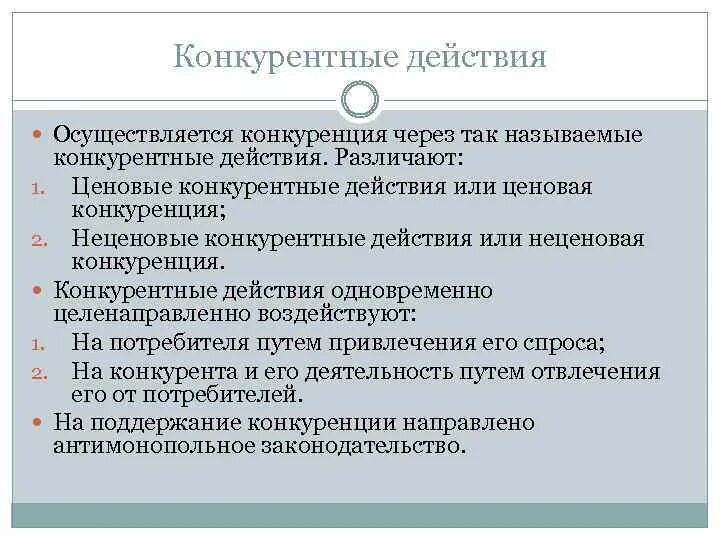 Конкурентные действия

Осуществляется конкуренция через так называемые конкурентные действия. Различают:
1. Ценовые конкурентные действия или ценовая конкуренция;
2. Неценовые конкурентные действия или неценовая конкуренция.

Конкурентные действия одновременно целенаправленно воздействуют:
1. На потребителя путем привлечения его спроса;
2. На конкурента и его деятельность путем отвлечения его от потребителей.

На поддержание конкуренции направлено антимонопольное законодательство.